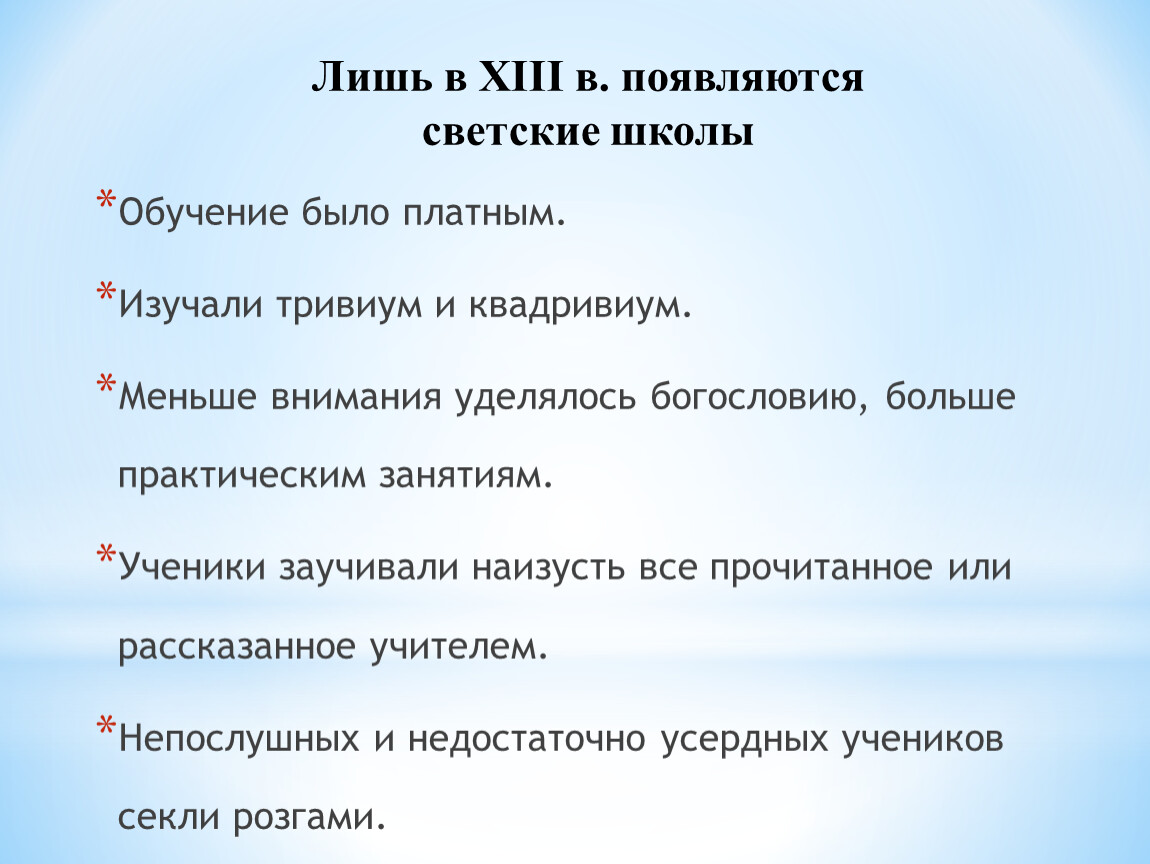 Лишь в XIII в. появляются светские школы

*Обучение было платным.

*Изучали тривиум и квадривиум.

*Меньше внимания уделялось богословию, больше практическим занятиям.

*Ученики заучивали наизусть все прочитанное или рассказанное учителем.

*Непослушных и недостаточно усердных учеников секли розгами.